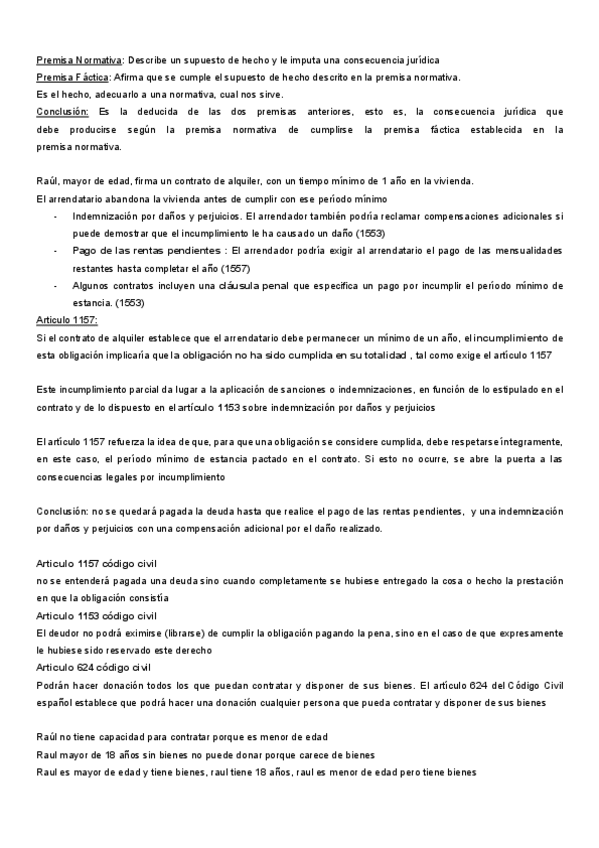 Premisa Normativa: Describe un supuesto de hecho y le imputa una consecuencia jurídica
Premisa Fáctica: Afirma que se cumple el supuesto de hecho descrito en la premisa normativa.
Es el hecho, adecuarlo a una normativa, cual nos sirve.
Conclusión: Es la deducida de las dos premisas anteriores, esto es, la consecuencia jurídica que debe producirse según la premisa normativa de cumplirse la premisa fáctica establecida en la premisa normativa.

Raúl, mayor de edad, firma un contrato de alquiler, con un tiempo mínimo de 1 año en la vivienda.
El arrendatario abandona la vivienda antes de cumplir con ese período mínimo
- Indemnización por daños y perjuicios. El arrendador también podría reclamar compensaciones adicionales si puede demostrar que el incumplimiento le ha causado un daño (1553)
- Pago de las rentas pendientes : El arrendador podría exigir al arrendatario el pago de las mensualidades restantes hasta completar el año (1557)
- Algunos contratos incluyen una cláusula penal que especifica un pago por incumplir el período mínimo de estancia. (1553)
Articulo 1157:
Si el contrato de alquiler establece que el arrendatario debe permanecer un mínimo de un año, el incumplimiento de esta obligación implicaría que la obligación no ha sido cumplida en su totalidad , tal como exige el artículo 1157

Este incumplimiento parcial da lugar a la aplicación de sanciones o indemnizaciones, en función de lo estipulado en el contrato y de lo dispuesto en el artículo 1153 sobre indemnización por daños y perjuicios

El artículo 1157 refuerza la idea de que, para que una obligación se considere cumplida, debe respetarse íntegramente, en este caso, el período mínimo de estancia pactado en el contrato. Si esto no ocurre, se abre la puerta a las consecuencias legales por incumplimiento

Conclusión: no se quedará pagada la deuda hasta que realice el pago de las rentas pendientes, y una indemnización por daños y perjuicios con una compensación adicional por el daño realizado.

Articulo 1157 código civil
no se entenderá pagada una deuda sino cuando completamente se hubiese entregado la cosa o hecho la prestación en que la obligación consistía
Articulo 1153 código civil
El deudor no podrá eximirse (librarse) de cumplir la obligación pagando la pena, sino en el caso de que expresamente le hubiese sido reservado este derecho
Articulo 624 código civil
Podrán hacer donación todos los que puedan contratar y disponer de sus bienes. El artículo 624 del Código Civil español establece que podrá hacer una donación cualquier persona que pueda contratar y disponer de sus bienes

Raúl no tiene capacidad para contratar porque es menor de edad
Raul mayor de 18 años sin bienes no puede donar porque carece de bienes
Raul es mayor de edad y tiene bienes, raul tiene 18 años, raul es menor de edad pero tiene bienes